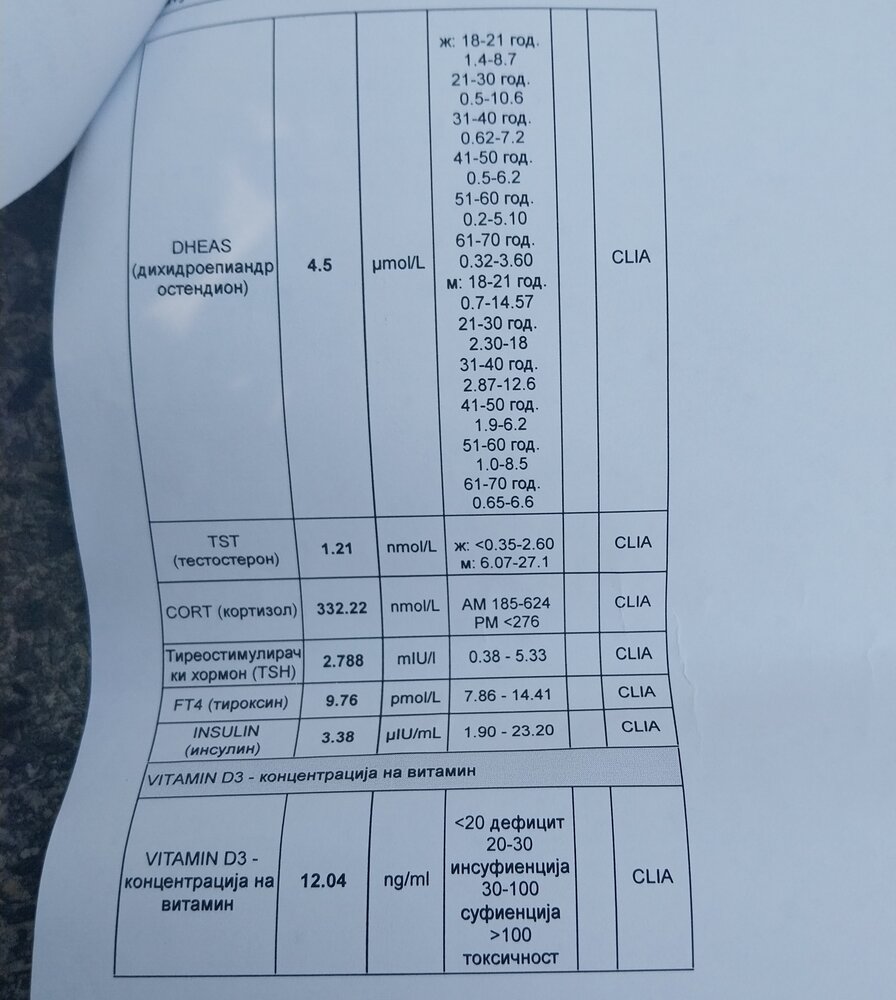 | DHEAS (дихидроепиандростендион) | 4.5 | µmol/L | ж: 18-21 год. 1.4-8.7 21-30 год. 0.5-10.6 31-40 год. 0.62-7.2 41-50 год. 0.5-6.2 51-60 год. 0.2-5.10 61-70 год. 0.32-3.60 м: 18-21 год. 0.7-14.57 21-30 год. 2.30-18 31-40 год. 2.87-12.6 41-50 год. 1.9-6.2 51-60 год. 1.0-8.5 61-70 год. 0.65-6.6 | | CLIA |
|---|---|---|---|---|---|
| TST (тестостерон) | 1.21 | nmol/L | ж: <0.35-2.60 м: 6.07-27.1 | | CLIA |
| CORT (кортизол) | 332.22 | nmol/L | AM 185-624 PM <276 | | CLIA |
| Тиреостимулирачки хормон (TSH) | 2.788 | mIU/l | 0.38 - 5.33 | | CLIA |
| FT4 (тироксин) | 9.76 | pmol/L | 7.86 - 14.41 | | CLIA |
| INSULIN (инсулин) | 3.38 | µIU/mL | 1.90 - 23.20 | | CLIA |
| VITAMIN D3 - концентрација на витамин | | | | | |
| VITAMIN D3 - концентрација на витамин | 12.04 | ng/ml | <20 дефицит 20-30 инсуфиенција 30-100 суфиенција >100 токсичност | | CLIA |